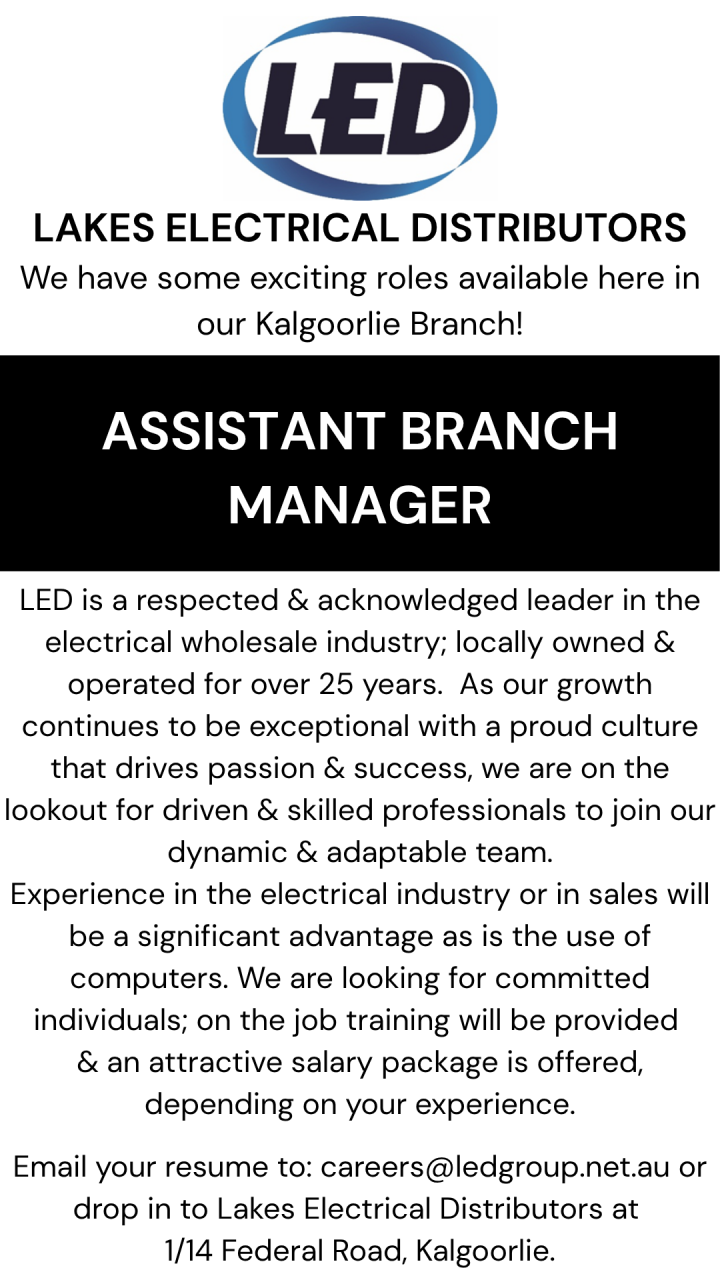 LED

LAKES ELECTRICAL DISTRIBUTORS
We have some exciting roles available here in our Kalgoorlie Branch!

ASSISTANT BRANCH MANAGER

LED is a respected & acknowledged leader in the electrical wholesale industry; locally owned & operated for over 25 years. As our growth continues to be exceptional with a proud culture that drives passion & success, we are on the lookout for driven & skilled professionals to join our dynamic & adaptable team.
Experience in the electrical industry or in sales will be a significant advantage as is the use of computers. We are looking for committed individuals; on the job training will be provided & an attractive salary package is offered, depending on your experience.

Email your resume to: careers@ledgroup.net.au or drop in to Lakes Electrical Distributors at 1/14 Federal Road, Kalgoorlie.